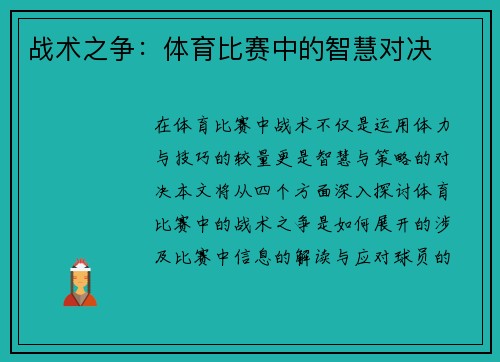 战术之争：体育比赛中的智慧对决

在体育比赛中战术不仅是运用体力与技巧的较量更是智慧与策略的对决本文将从四个方面深入探讨体育比赛中的战术之争是如何展开的涉及比赛中信息的解读与应对球员的